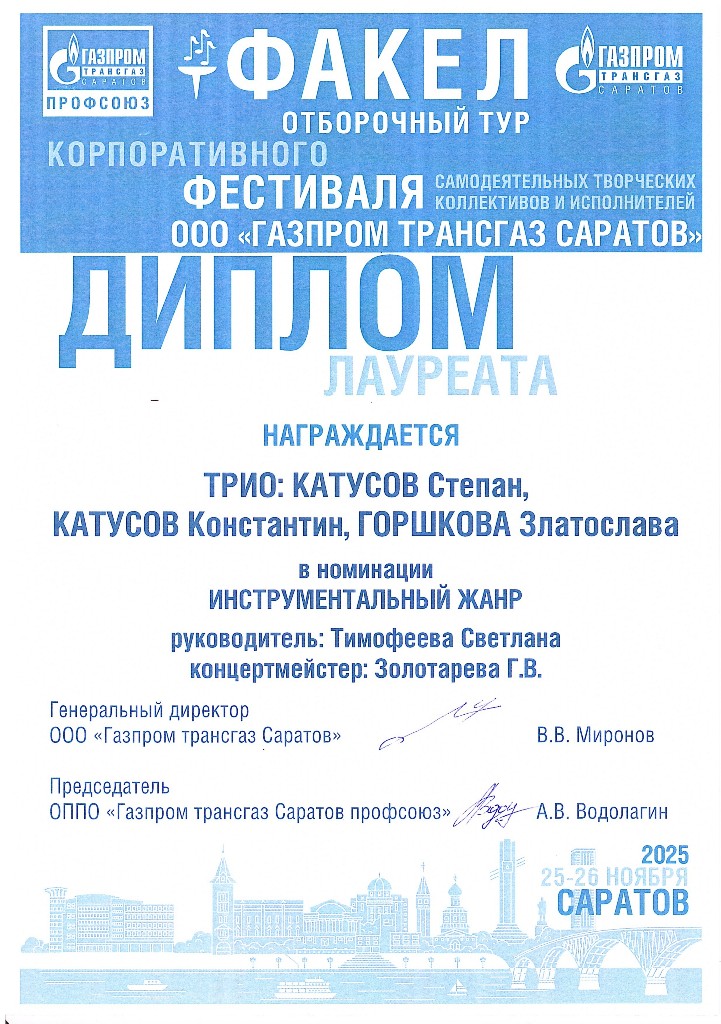 ГАЗПРОМ ТРАНСГАЗ САРАТОВ
ПРОФСОЮЗ

ФАКЕЛ

ГАЗПРОМ ТРАНСГАЗ САРАТОВ

ОТБОРОЧНЫЙ ТУР
КОРПОРАТИВНОГО
ФЕСТИВАЛЯ САМОДЕЯТЕЛЬНЫХ ТВОРЧЕСКИХ КОЛЛЕКТИВОВ И ИСПОЛНИТЕЛЕЙ
ООО «ГАЗПРОМ ТРАНСГАЗ САРАТОВ»

ДИПЛОМ
ЛАУРЕАТА

НАГРАЖДАЕТСЯ

ТРИО: КАТУСОВ Степан, КАТУСОВ Константин, ГОРШКОВА Златослава

в номинации
ИНСТРУМЕНТАЛЬНЫЙ ЖАНР

руководитель: Тимофеева Светлана
концертмейстер: Золотарева Г.В.

Генеральный директор
ООО «Газпром трансгаз Саратов» В.В. Миронов

Председатель
ОППО «Газпром трансгаз Саратов профсоюз» А.В. Водолагин

2025
25-26 НОЯБРЯ
САРАТОВ